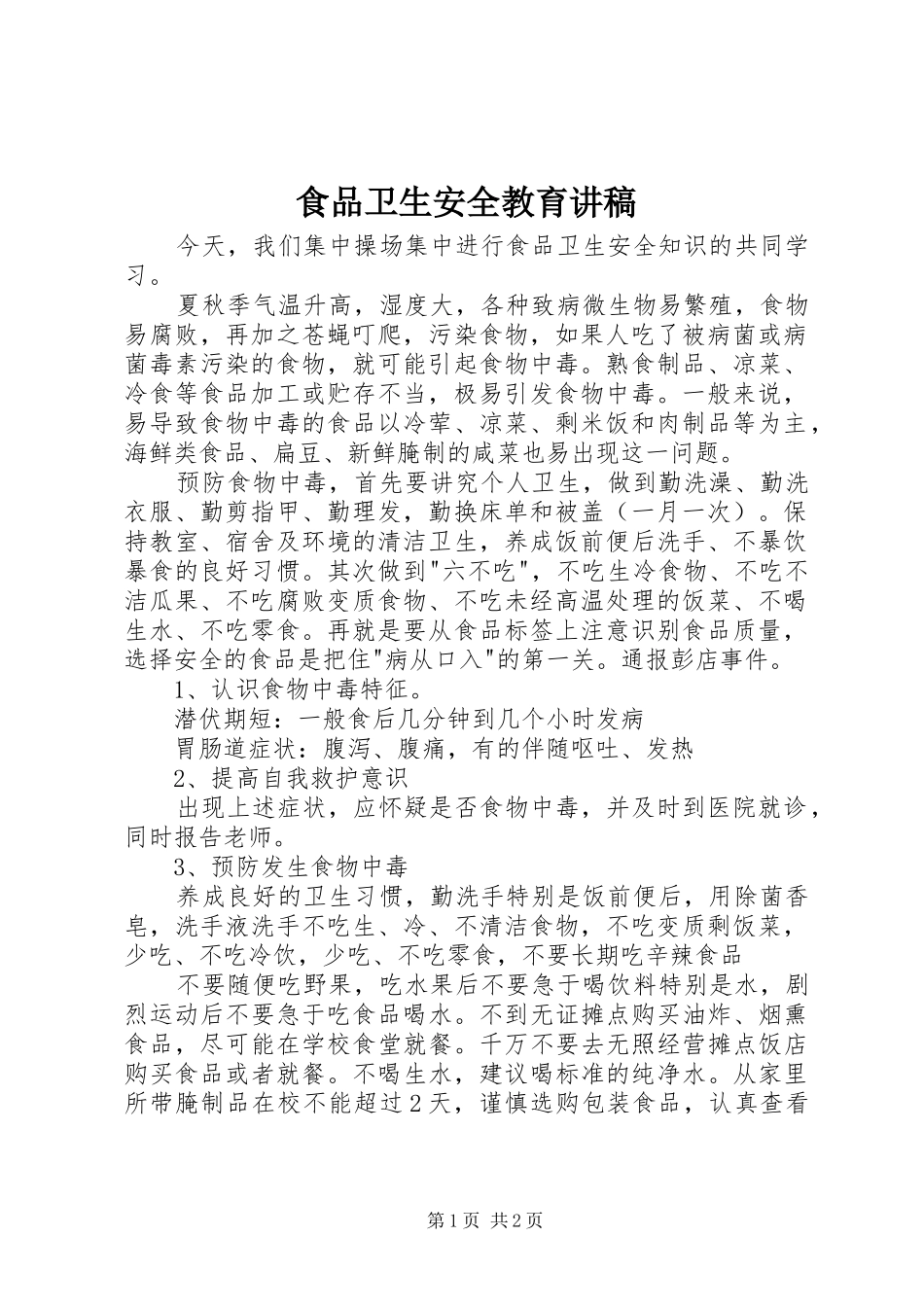 食品卫生安全教育讲稿

今天，我们集中操场集中进行食品卫生安全知识的共同学习。

夏秋季气温升高，湿度大，各种致病微生物易繁殖，食物易腐败，再加之苍蝇叮爬，污染食物，如果人吃了被病菌或病菌毒素污染的食物，就可能引起食物中毒。熟食制品、凉菜、冷食等食品加工或贮存不当，极易引发食物中毒。一般来说，易导致食物中毒的食品以冷荤、凉菜、剩米饭和肉制品等为主，海鲜类食品、扁豆、新鲜腌制的咸菜也易出现这一问题。

预防食物中毒，首先要讲究个人卫生，做到勤洗澡、勤洗衣服、勤剪指甲、勤理发，勤换床单和被盖（一月一次）。保持教室、宿舍及环境的清洁卫生，养成饭前便后洗手、不暴饮暴食的良好习惯。其次做到"六不吃"，不吃生冷食物、不吃不洁瓜果、不吃腐败变质食物、不吃未经高温处理的饭菜、不喝生水、不吃零食。再就是要从食品标签上注意识别食品质量，选择安全的食品是把住"病从口入"的第一关。通报彭店事件。

1、认识食物中毒特征。

潜伏期短：一般食后几分钟到几个小时发病

胃肠道症状：腹泻、腹痛，有的伴随呕吐、发热

2、提高自我救护意识

出现上述症状，应怀疑是否食物中毒，并及时到医院就诊，同时报告老师。

3、预防发生食物中毒

养成良好的卫生习惯，勤洗手特别是饭前便后，用除菌香皂，洗手液洗手不吃生、冷、不清洁食物，不吃变质剩饭菜，少吃、不吃冷饮，少吃、不吃零食，不要长期吃辛辣食品

不要随便吃野果，吃水果后不要急于喝饮料特别是水，剧烈运动后不要急于吃食品喝水。不到无证摊点购买油炸、烟熏食品，尽可能在学校食堂就餐。千万不要去无照经营摊点饭店购买食品或者就餐。不喝生水，建议喝标准的纯净水。从家里所带腌制品在校不能超过2天，谨慎选购包装食品，认真查看

第1页 共2页